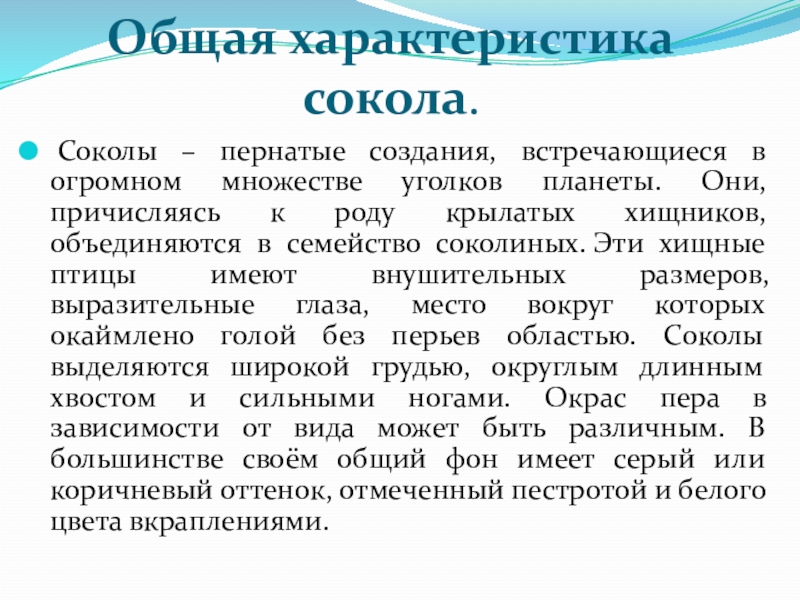 Общая характеристика сокола.

Соколы – пернатые создания, встречающиеся в огромном множестве уголков планеты. Они, причисляясь к роду крылатых хищников, объединяются в семейство соколиных. Эти хищные птицы имеют внушительных размеров, выразительные глаза, место вокруг которых окаймлено голой без перьев областью. Соколы выделяются широкой грудью, округлым длинным хвостом и сильными ногами. Окрас пера в зависимости от вида может быть различным. В большинстве своём общий фон имеет серый или коричневый оттенок, отмеченный пестротой и белого цвета вкраплениями.